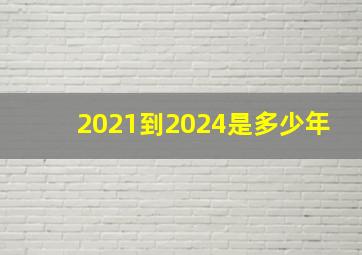 2021到2024是多少年